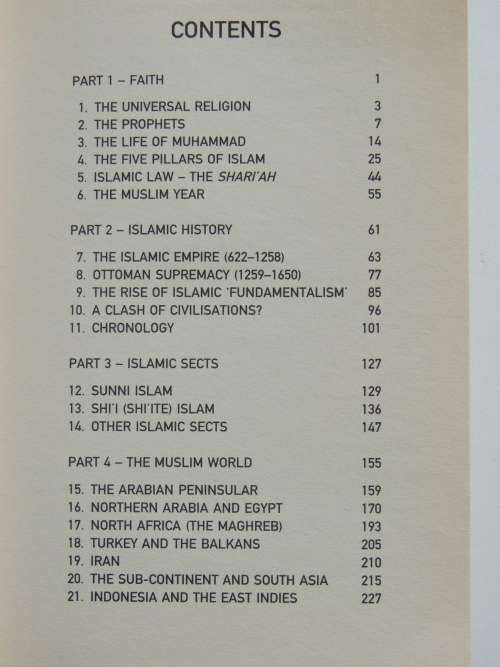 CONTENTS

PART 1 – FAITH 1

1. THE UNIVERSAL RELIGION 3
2. THE PROPHETS 7
3. THE LIFE OF MUHAMMAD 14
4. THE FIVE PILLARS OF ISLAM 25
5. ISLAMIC LAW – THE SHARI'AH 44
6. THE MUSLIM YEAR 55

PART 2 – ISLAMIC HISTORY 61

7. THE ISLAMIC EMPIRE (622–1258) 63
8. OTTOMAN SUPREMACY (1259–1650) 77
9. THE RISE OF ISLAMIC 'FUNDAMENTALISM' 85
10. A CLASH OF CIVILISATIONS? 96
11. CHRONOLOGY 101

PART 3 – ISLAMIC SECTS 127

12. SUNNI ISLAM 129
13. SHI'I (SHI'ITE) ISLAM 136
14. OTHER ISLAMIC SECTS 147

PART 4 – THE MUSLIM WORLD 155

15. THE ARABIAN PENINSULAR 159
16. NORTHERN ARABIA AND EGYPT 170
17. NORTH AFRICA (THE MAGHREB) 193
18. TURKEY AND THE BALKANS 205
19. IRAN 210
20. THE SUB-CONTINENT AND SOUTH ASIA 215
21. INDONESIA AND THE EAST INDIES 227